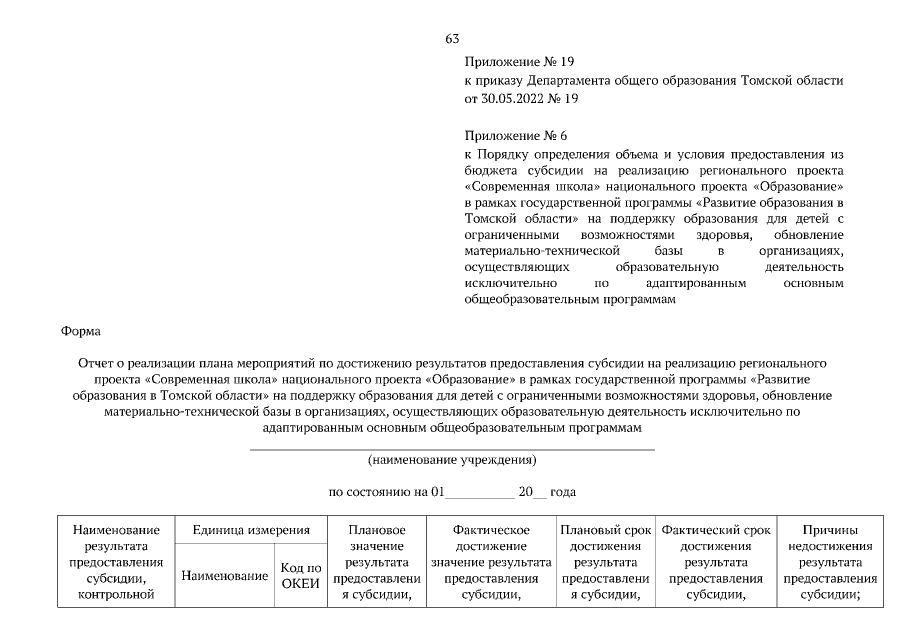 63

Приложение № 19
к приказу Департамента общего образования Томской области от 30.05.2022 № 19

Приложение № 6
к Порядку определения объема и условия предоставления из бюджета субсидии на реализацию регионального проекта «Современная школа» национального проекта «Образование» в рамках государственной программы «Развитие образования в Томской области» на поддержку образования для детей с ограниченными возможностями здоровья, обновление материально-технической базы в организациях, осуществляющих образовательную деятельность исключительно по адаптированным основным общеобразовательным программам

Форма

Отчет о реализации плана мероприятий по достижению результатов предоставления субсидии на реализацию регионального проекта «Современная школа» национального проекта «Образование» в рамках государственной программы «Развитие образования в Томской области» на поддержку образования для детей с ограниченными возможностями здоровья, обновление материально-технической базы в организациях, осуществляющих образовательную деятельность исключительно по адаптированным основным общеобразовательным программам

(наименование учреждения)

по состоянию на 01__________ 20__ года

| Наименование результата предоставления субсидии, контрольной | Единица измерения | | Плановое значение результата предоставления субсидии, | Фактическое достижение значение результата предоставления субсидии, | Плановый срок достижения результата предоставления субсидии, | Фактический срок достижения результата предоставления субсидии, | Причины недостижения результата предоставления субсидии; |
|---|---|---|---|---|---|---|---|
| | Наименование | Код по ОКЕИ | | | | | |